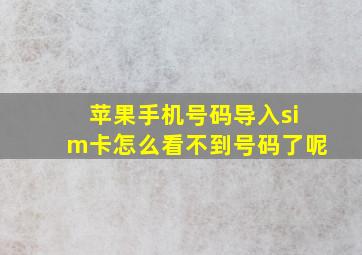 苹果手机号码导入sim卡怎么看不到号码了呢